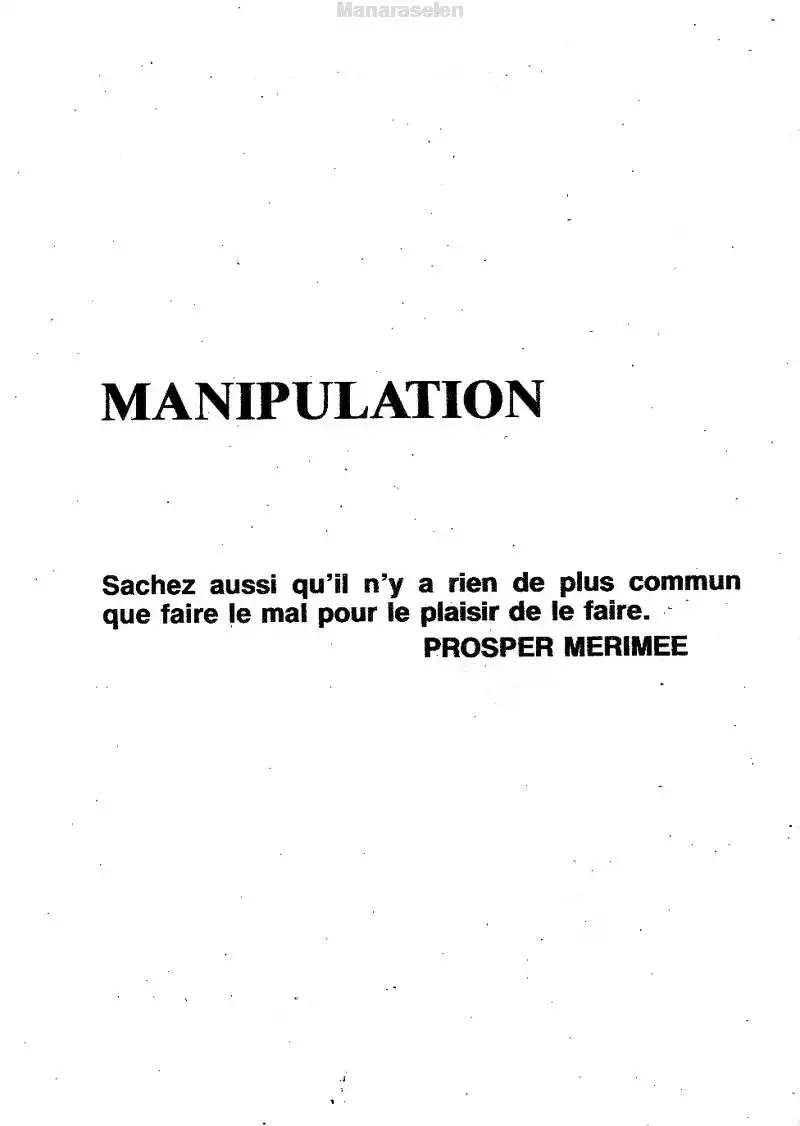 MANIPULATION

Sachez aussi qu'il n'y a rien de plus commun que faire le mal pour le plaisir de le faire.
PROSPER MERIMEE

Manaraselen